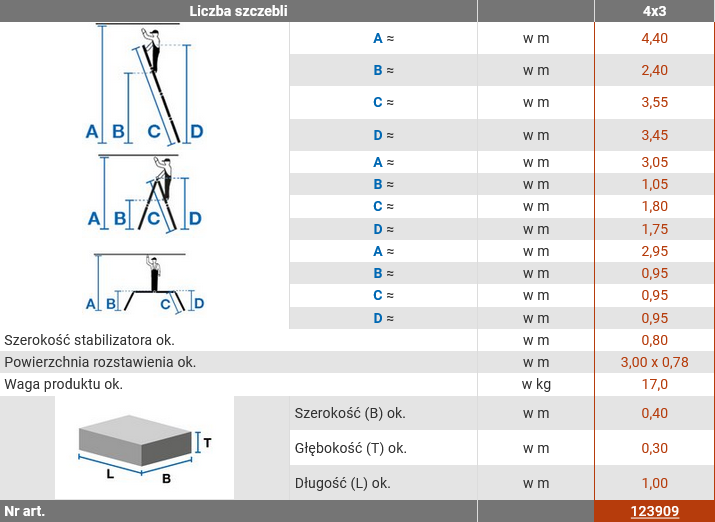 | Liczba szczebli | | | 4x3 |
|---|---|---|---|
| A B C D | A ≈ | w m | 4,40 |
| | B ≈ | w m | 2,40 |
| | C ≈ | w m | 3,55 |
| | D ≈ | w m | 3,45 |
| A B C D | A ≈ | w m | 3,05 |
| | B ≈ | w m | 1,05 |
| | C ≈ | w m | 1,80 |
| | D ≈ | w m | 1,75 |
| A B C D | A ≈ | w m | 2,95 |
| | B ≈ | w m | 0,95 |
| | C ≈ | w m | 0,95 |
| | D ≈ | w m | 0,95 |
| Szerokość stabilizatora ok. | | w m | 0,80 |
| Powierzchnia rozstawienia ok. | | w m | 3,00 x 0,78 |
| Waga produktu ok. | | w kg | 17,0 |
| T L B | Szerokość (B) ok. | w m | 0,40 |
| | Głębokość (T) ok. | w m | 0,30 |
| | Długość (L) ok. | w m | 1,00 |
| Nr art. | | | 123909 |